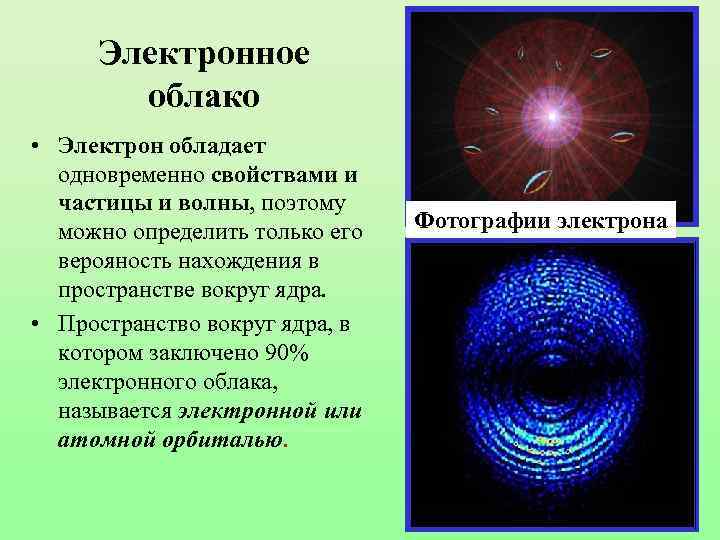 Электронное облако

• Электрон обладает одновременно свойствами и частицы и волны, поэтому можно определить только его верояность нахождения в пространстве вокруг ядра.

• Пространство вокруг ядра, в котором заключено 90% электронного облака, называется электронной или атомной орбиталью.

Фотографии электрона